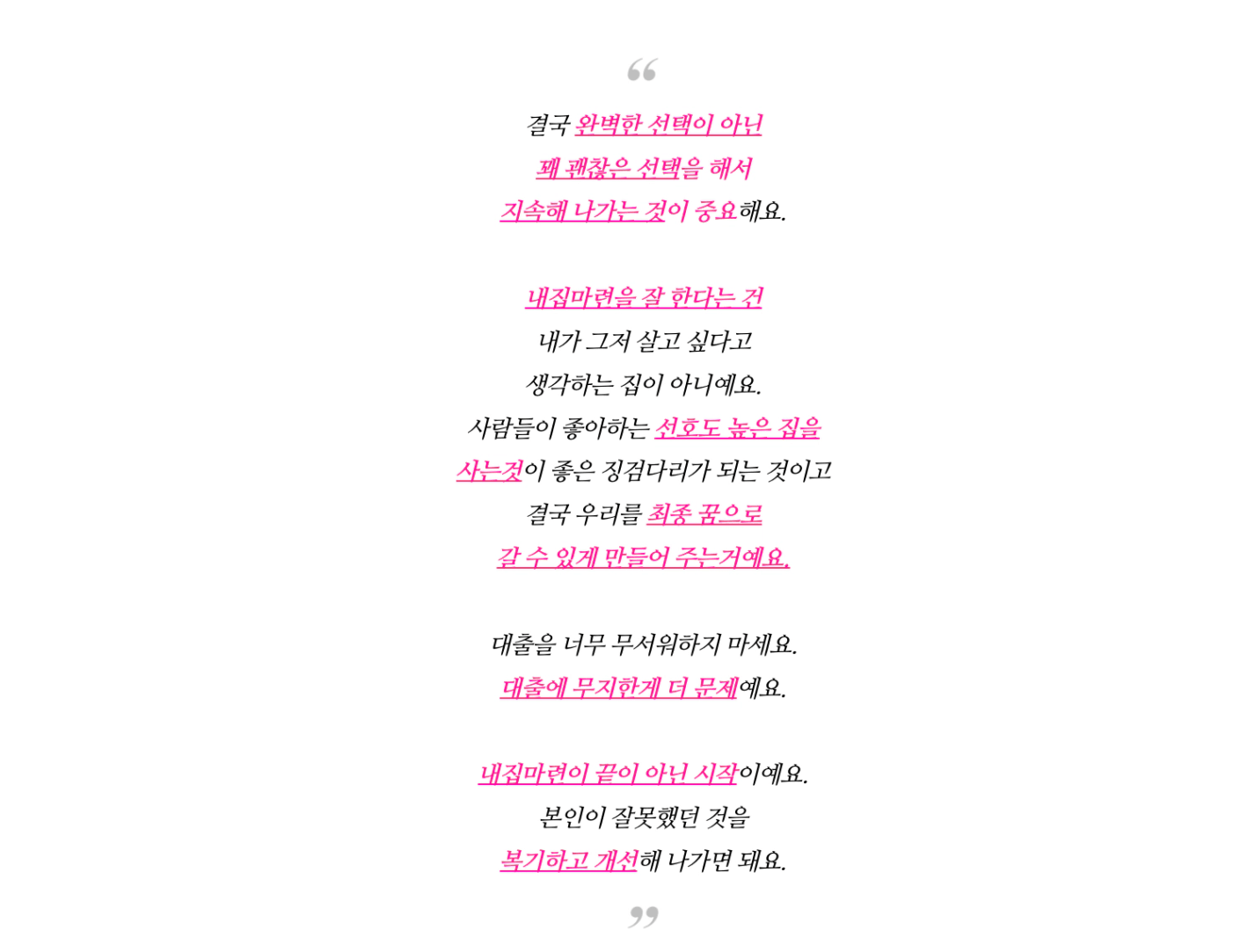 “

결국 완벽한 선택이 아닌

꽤 괜찮은 선택을 해서

지속해 나가는 것이 중요해요.

내집마련을 잘 한다는 건

내가 그저 살고 싶다고

생각하는 집이 아니예요.

사람들이 좋아하는 선호도 높은 집을

사는것이 좋은 징검다리가 되는 것이고

결국 우리를 최종 꿈으로

갈 수 있게 만들어 주는거예요.

대출을 너무 무서워하지 마세요.

대출에 무지한게 더 문제예요.

내집마련이 끝이 아닌 시작이예요.

본인이 잘못했던 것을

복기하고 개선해 나가면 돼요.

”